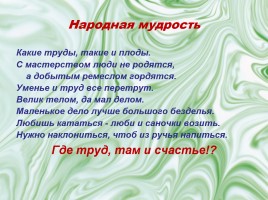 Народная мудрость

Какие труды, такие и плоды.
С мастерством люди не родятся,
а добытым ремеслом гордятся.
Уменье и труд все перетрут.
Велик телом, да мал делом.
Маленькое дело лучше большого безделья.
Любишь кататься - люби и саночки возить.
Нужно наклониться, чтоб из ручья напиться.

Где труд, там и счастье!?